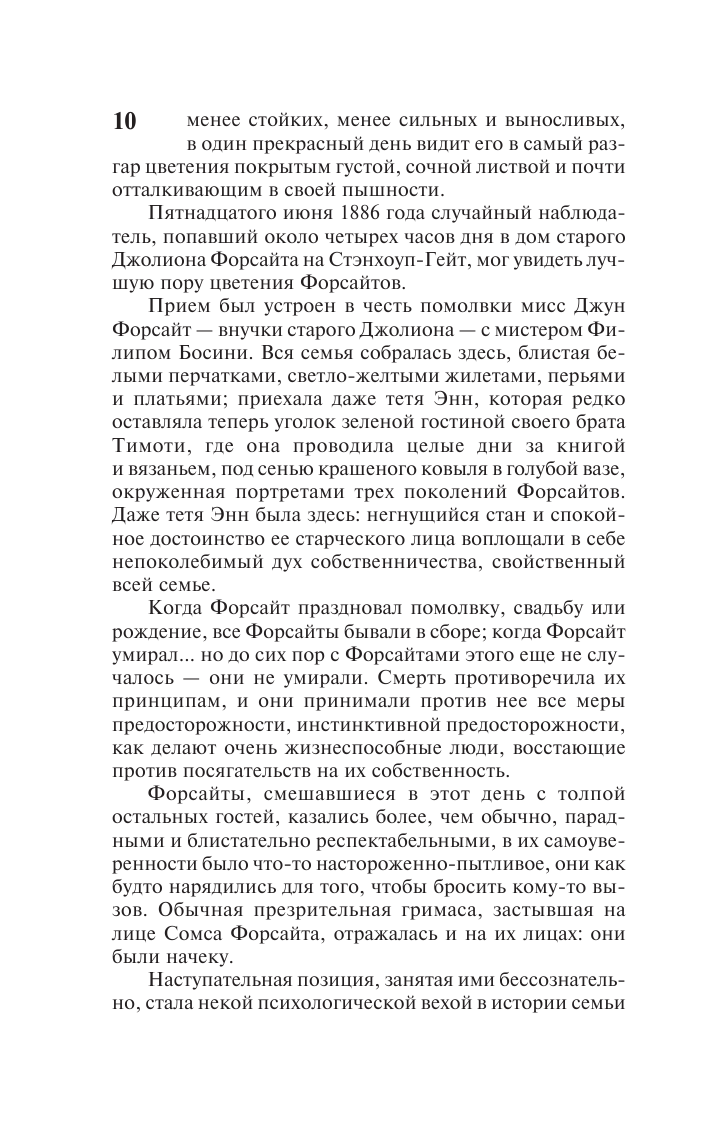 10

менее стойких, менее сильных и выносливых, в один прекрасный день видит его в самый разгар цветения покрытым густой, сочной листвой и почти отталкивающим в своей пышности.

Пятнадцатого июня 1886 года случайный наблюдатель, попавший около четырех часов дня в дом старого Джолиона Форсайта на Стэнхоуп-Гейт, мог увидеть лучшую пору цветения Форсайтов.

Прием был устроен в честь помолвки мисс Джун Форсайт — внучки старого Джолиона — с мистером Филипом Босини. Вся семья собралась здесь, блистая белыми перчатками, светло-желтыми жилетами, перьями и платьями; приехала даже тетя Энн, которая редко оставляла теперь уголок зеленой гостиной своего брата Тимоти, где она проводила целые дни за книгой и вязаньем, под сенью крашеного ковыля в голубой вазе, окруженная портретами трех поколений Форсайтов. Даже тетя Энн была здесь: негнущийся стан и спокойное достоинство ее старческого лица воплощали в себе непоколебимый дух собственничества, свойственный всей семье.

Когда Форсайт праздновал помолвку, свадьбу или рождение, все Форсайты бывали в сборе; когда Форсайт умирал... но до сих пор с Форсайтами этого еще не случалось — они не умирали. Смерть противоречила их принципам, и они принимали против нее все меры предосторожности, инстинктивной предосторожности, как делают очень жизнеспособные люди, восстающие против посягательств на их собственность.

Форсайты, смешавшиеся в этот день с толпой остальных гостей, казались более, чем обычно, парадными и блистательно респектабельными, в их самоуверенности было что-то настороженно-пытливое, они как будто нарядились для того, чтобы бросить кому-то вызов. Обычная презрительная гримаса, застывшая на лице Сомса Форсайта, отражалась и на их лицах: они были начеку.

Наступательная позиция, занятая ими бессознательно, стала некой психологической вехой в истории семьи